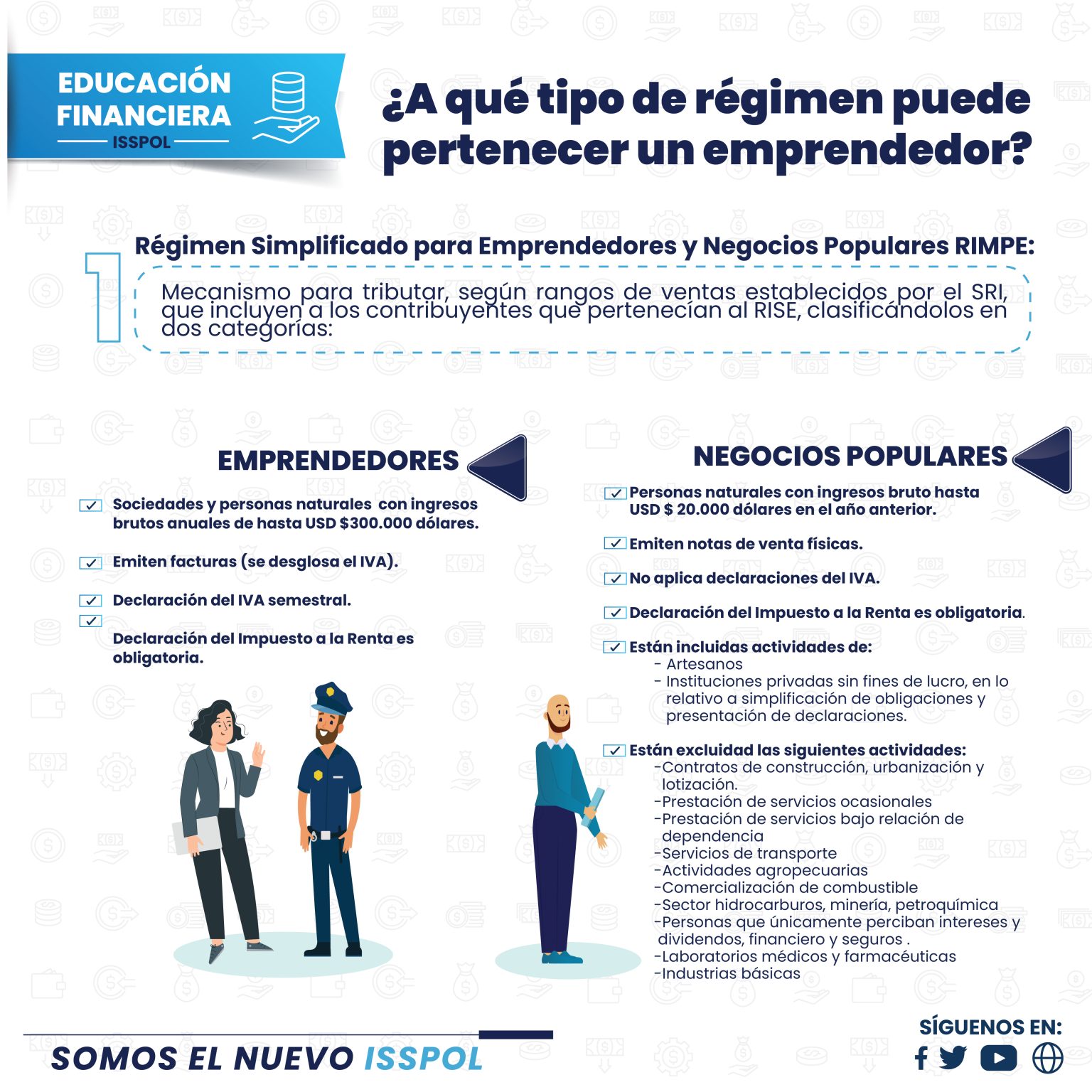 EDUCACIÓN FINANCIERA
ISSPOL

¿A qué tipo de régimen puede pertenecer un emprendedor?

1 Régimen Simplificado para Emprendedores y Negocios Populares RIMPE:

Mecanismo para tributar, según rangos de ventas establecidos por el SRI, que incluyen a los contribuyentes que pertenecían al RISE, clasificándolos en dos categorías:

EMPRENDEDORES

Sociedades y personas naturales con ingresos brutos anuales de hasta USD $300.000 dólares.

Emiten facturas (se desglosa el IVA).

Declaración del IVA semestral.

Declaración del Impuesto a la Renta es obligatoria.

NEGOCIOS POPULARES

Personas naturales con ingresos bruto hasta USD $ 20.000 dólares en el año anterior.

Emiten notas de venta físicas.

No aplica declaraciones del IVA.

Declaración del Impuesto a la Renta es obligatoria.

Están incluidas actividades de:
- Artesanos
- Instituciones privadas sin fines de lucro, en lo relativo a simplificación de obligaciones y presentación de declaraciones.

Están excluidad las siguientes actividades:
-Contratos de construcción, urbanización y lotización.
-Prestación de servicios ocasionales
-Prestación de servicios bajo relación de dependencia
-Servicios de transporte
-Actividades agropecuarias
-Comercialización de combustible
-Sector hidrocarburos, minería, petroquímica
-Personas que únicamente perciban intereses y dividendos, financiero y seguros .
-Laboratorios médicos y farmacéuticas
-Industrias básicas

SOMOS EL NUEVO ISSPOL

SÍGUENOS EN: